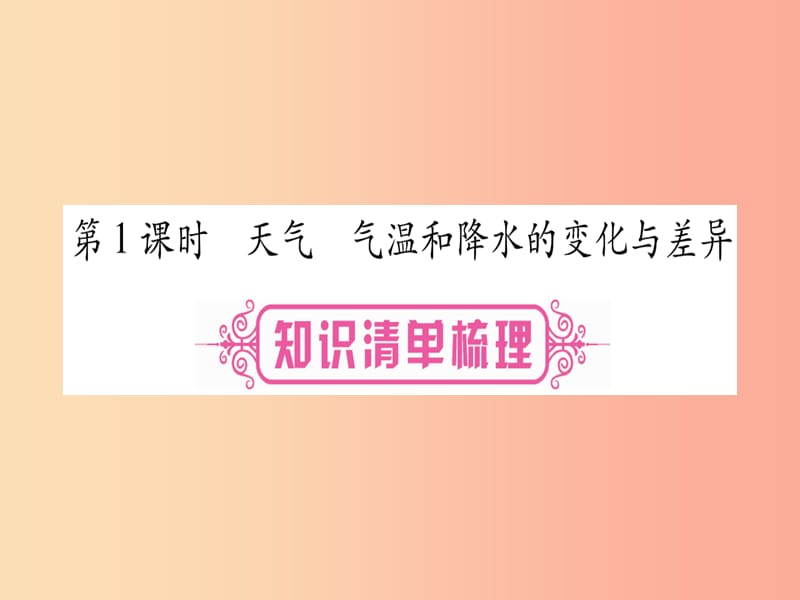 第1课时　天气　气温和降水的变化与差异

知识清单梳理